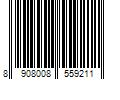 8 908008 559211